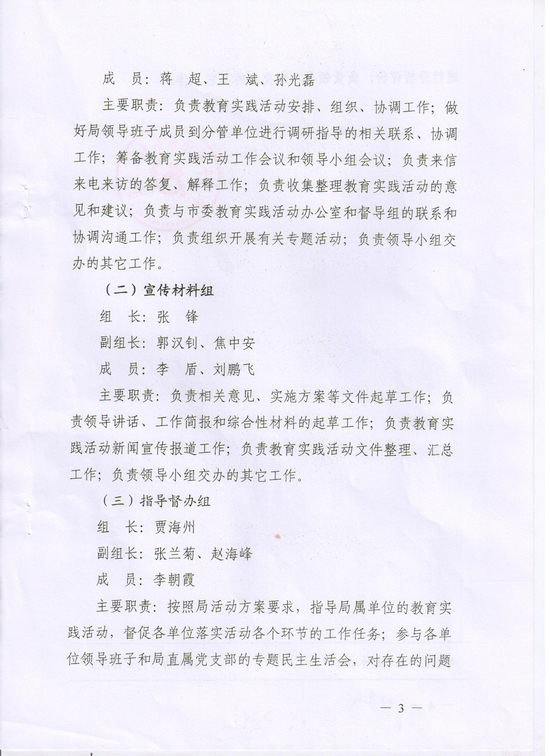 成　员：蒋　超、王　斌、孙光磊

主要职责：负责教育实践活动安排、组织、协调工作；做好局领导班子成员到分管单位进行调研指导的相关联系、协调工作；筹备教育实践活动工作会议和领导小组会议；负责来信来电来访的答复、解释工作；负责收集整理教育实践活动的意见和建议；负责与市委教育实践活动办公室和督导组的联系和协调沟通工作；负责组织开展有关专题活动；负责领导小组交办的其它工作。

（二）宣传材料组

组　长：张　锋

副组长：郭汉钊、焦中安

成　员：李　盾、刘鹏飞

主要职责：负责相关意见、实施方案等文件起草工作；负责领导讲话、工作简报和综合性材料的起草工作；负责教育实践活动新闻宣传报道工作；负责教育实践活动文件整理、汇总工作；负责领导小组交办的其它工作。

（三）指导督办组

组　长：贾海州

副组长：张兰菊、赵海峰

成　员：李朝霞

主要职责：按照局活动方案要求，指导局属单位的教育实践活动，督促各单位落实活动各个环节的工作任务；参与各单位领导班子和局直属党支部的专题民主生活会，对存在的问题

— 3 —